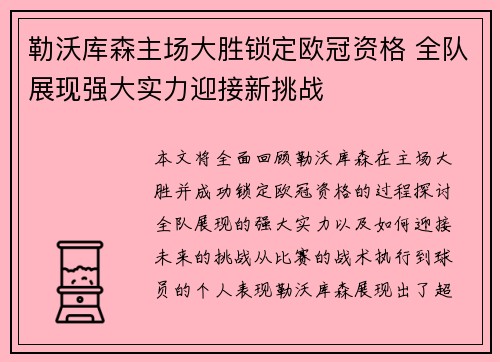 勒沃库森主场大胜锁定欧冠资格 全队展现强大实力迎接新挑战

本文将全面回顾勒沃库森在主场大胜并成功锁定欧冠资格的过程探讨全队展现的强大实力以及如何迎接未来的挑战从比赛的战术执行到球员的个人表现勒沃库森展现出了超